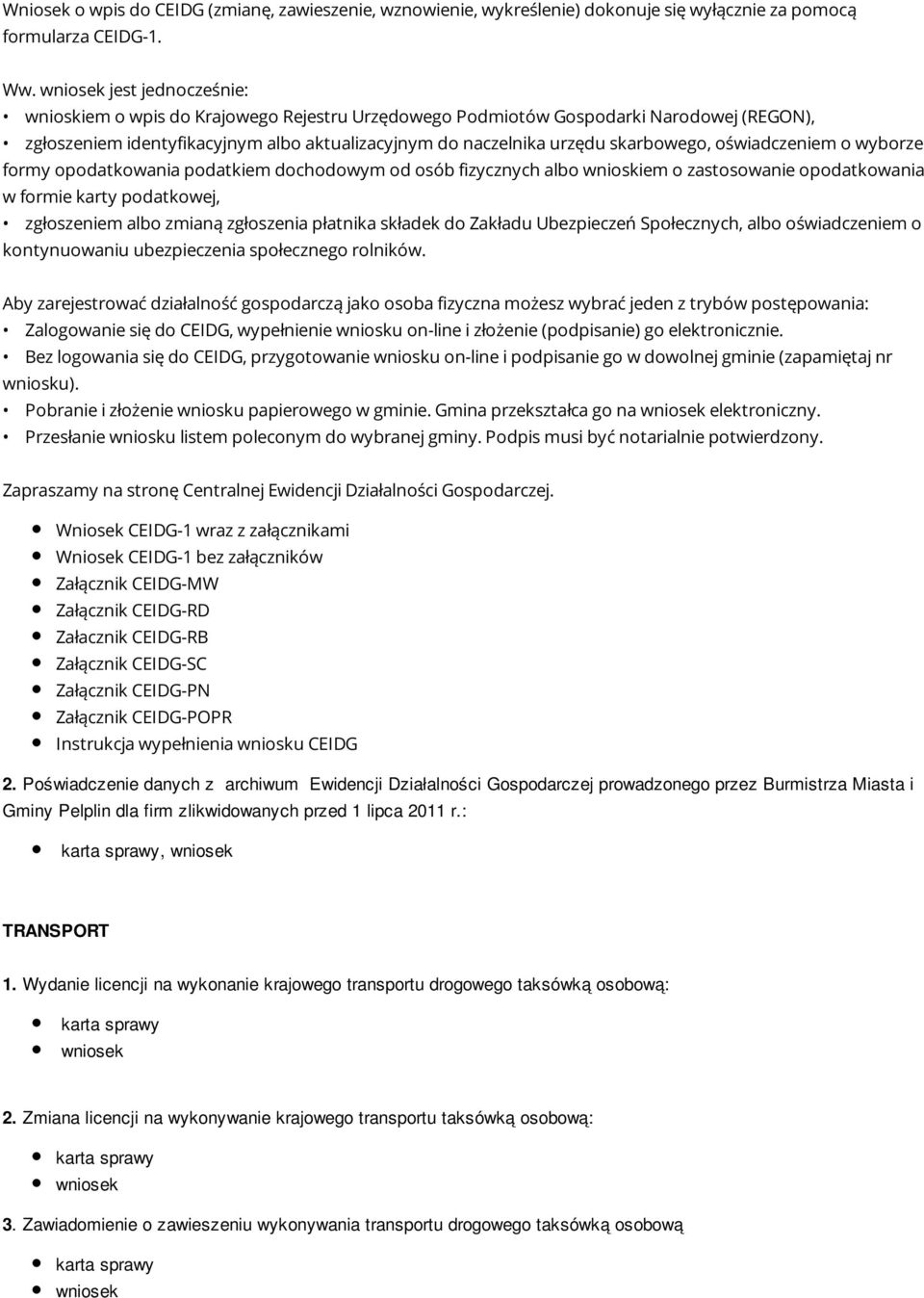 Wniosek o wpis do CEIDG (zmianę, zawieszenie, wznowienie, wykreślenie) dokonuje się wyłącznie za pomocą formularza CEIDG-1.

Ww. wniosek jest jednocześnie:
• wnioskiem o wpis do Krajowego Rejestru Urzędowego Podmiotów Gospodarki Narodowej (REGON),
• zgłoszeniem identyfikacyjnym albo aktualizacyjnym do naczelnika urzędu skarbowego, oświadczeniem o wyborze formy opodatkowania podatkiem dochodowym od osób fizycznych albo wnioskiem o zastosowanie opodatkowania w formie karty podatkowej,
• zgłoszeniem albo zmianą zgłoszenia płatnika składek do Zakładu Ubezpieczeń Społecznych, albo oświadczeniem o kontynuowaniu ubezpieczenia społecznego rolników.

Aby zarejestrować działalność gospodarczą jako osoba fizyczna możesz wybrać jeden z trybów postępowania:
• Zalogowanie się do CEIDG, wypełnienie wniosku on-line i złożenie (podpisanie) go elektronicznie.
• Bez logowania się do CEIDG, przygotowanie wniosku on-line i podpisanie go w dowolnej gminie (zapamiętaj nr wniosku).
• Pobranie i złożenie wniosku papierowego w gminie. Gmina przekształca go na wniosek elektroniczny.
• Przesłanie wniosku listem poleconym do wybranej gminy. Podpis musi być notarialnie potwierdzony.

Zapraszamy na stronę Centralnej Ewidencji Działalności Gospodarczej.

• Wniosek CEIDG-1 wraz z załącznikami
• Wniosek CEIDG-1 bez załączników
• Załącznik CEIDG-MW
• Załącznik CEIDG-RD
• Załacznik CEIDG-RB
• Załącznik CEIDG-SC
• Załącznik CEIDG-PN
• Załącznik CEIDG-POPR
• Instrukcja wypełnienia wniosku CEIDG

2. Poświadczenie danych z archiwum Ewidencji Działalności Gospodarczej prowadzonego przez Burmistrza Miasta i Gminy Pelplin dla firm zlikwidowanych przed 1 lipca 2011 r.:

• karta sprawy, wniosek

TRANSPORT

1. Wydanie licencji na wykonanie krajowego transportu drogowego taksówką osobową:

• karta sprawy
• wniosek

2. Zmiana licencji na wykonywanie krajowego transportu taksówką osobową:

• karta sprawy
• wniosek

3. Zawiadomienie o zawieszeniu wykonywania transportu drogowego taksówką osobową

• karta sprawy
• wniosek